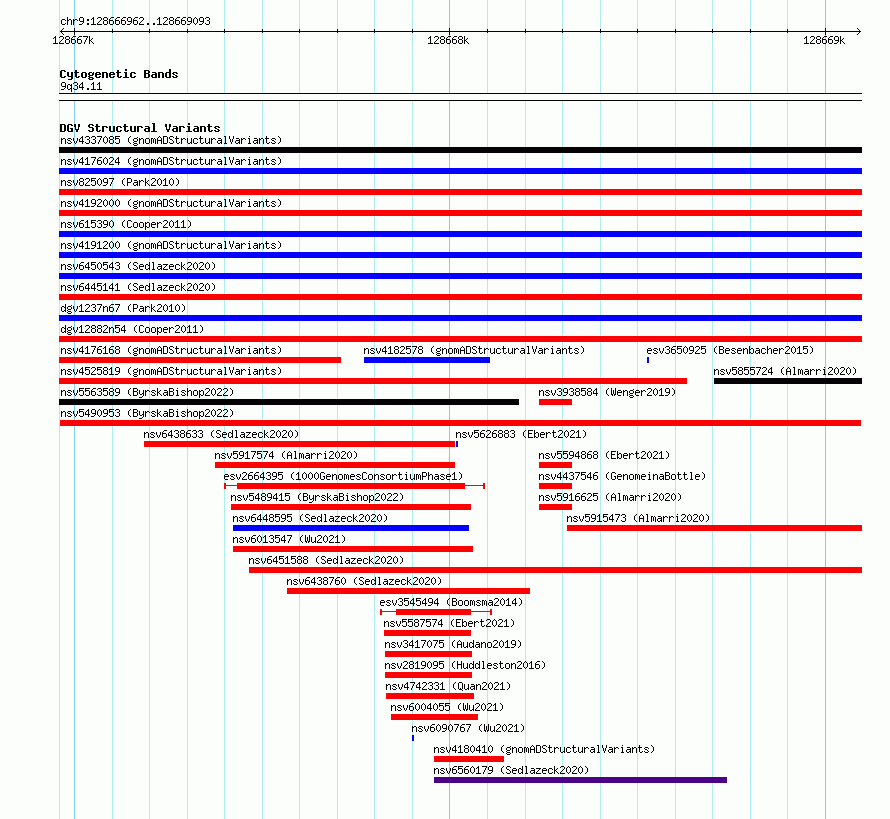 chr9:128666962..128669093

128667k

128668k

128669k

Cytogenetic Bands
9q34.11

DGV Structural Variants
nsv4337085 (gnomADStructuralVariants)
nsv4176024 (gnomADStructuralVariants)
nsv825097 (Park2010)
nsv4192000 (gnomADStructuralVariants)
nsv615390 (Cooper2011)
nsv4191200 (gnomADStructuralVariants)
nsv6450543 (Sedlazeck2020)
nsv6445141 (Sedlazeck2020)
dgv1237n67 (Park2010)
dgv12882n54 (Cooper2011)
nsv4176168 (gnomADStructuralVariants)
nsv4182578 (gnomADStructuralVariants)
esv3650925 (Besenbacher2015)
nsv4525819 (gnomADStructuralVariants)
nsv5855724 (Almarri2020)
nsv5563589 (ByrskaBishop2022)
nsv3938584 (Wenger2019)
nsv5490953 (ByrskaBishop2022)
nsv6438633 (Sedlazeck2020)
nsv5626883 (Ebert2021)
nsv5917574 (Almarri2020)
nsv5594868 (Ebert2021)
esv2664395 (1000GenomesConsortiumPhase1)
nsv4437546 (GenomeinaBottle)
nsv5489415 (ByrskaBishop2022)
nsv5916625 (Almarri2020)
nsv6448595 (Sedlazeck2020)
nsv5915473 (Almarri2020)
nsv6013547 (Wu2021)
nsv6451588 (Sedlazeck2020)
nsv6438760 (Sedlazeck2020)
esv3545494 (Boomsma2014)
nsv5587574 (Ebert2021)
nsv3417075 (Audano2019)
nsv2819095 (Huddleston2016)
nsv4742331 (Quan2021)
nsv6004055 (Wu2021)
nsv6090767 (Wu2021)
nsv4180410 (gnomADStructuralVariants)
nsv6560179 (Sedlazeck2020)